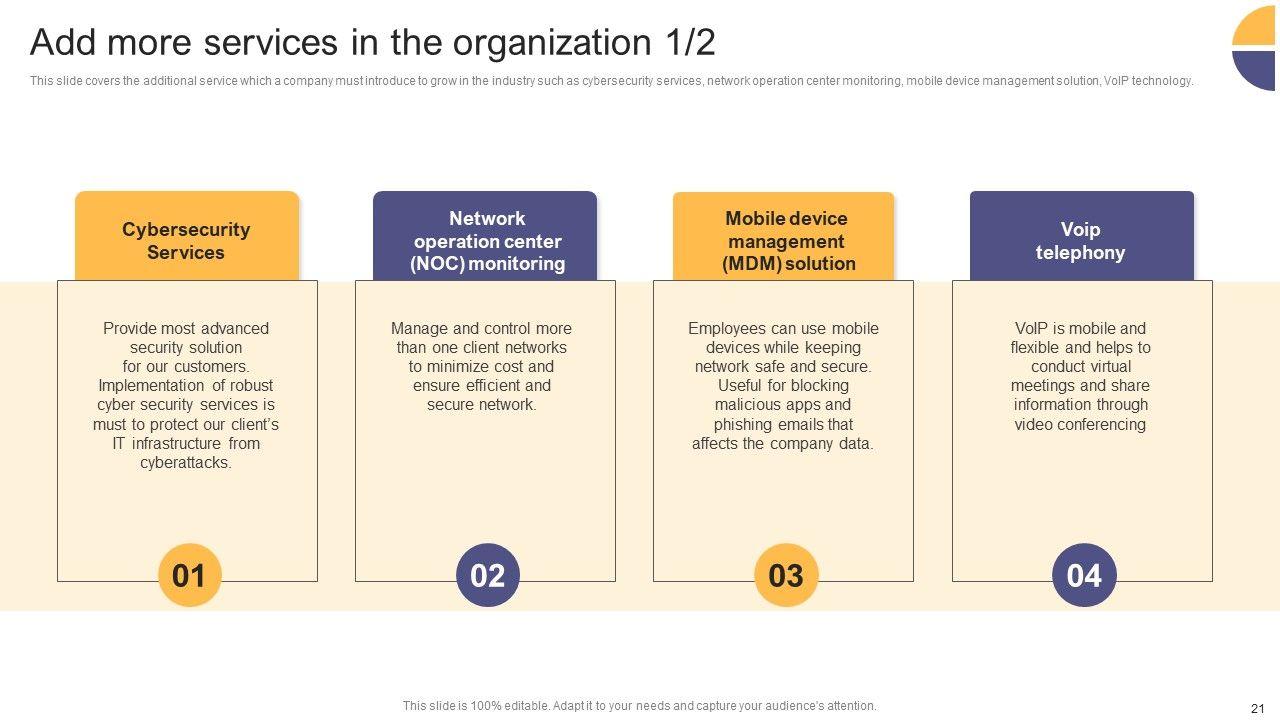 Add more services in the organization 1/2

This slide covers the additional service which a company must introduce to grow in the industry such as cybersecurity services, network operation center monitoring, mobile device management solution, VoIP technology.

Cybersecurity Services

Provide most advanced security solution for our customers. Implementation of robust cyber security services is must to protect our client's IT infrastructure from cyberattacks.

01

Network operation center (NOC) monitoring

Manage and control more than one client networks to minimize cost and ensure efficient and secure network.

02

Mobile device management (MDM) solution

Employees can use mobile devices while keeping network safe and secure. Useful for blocking malicious apps and phishing emails that affects the company data.

03

Voip telephony

VoIP is mobile and flexible and helps to conduct virtual meetings and share information through video conferencing

04

This slide is 100% editable. Adapt it to your needs and capture your audience's attention.

21